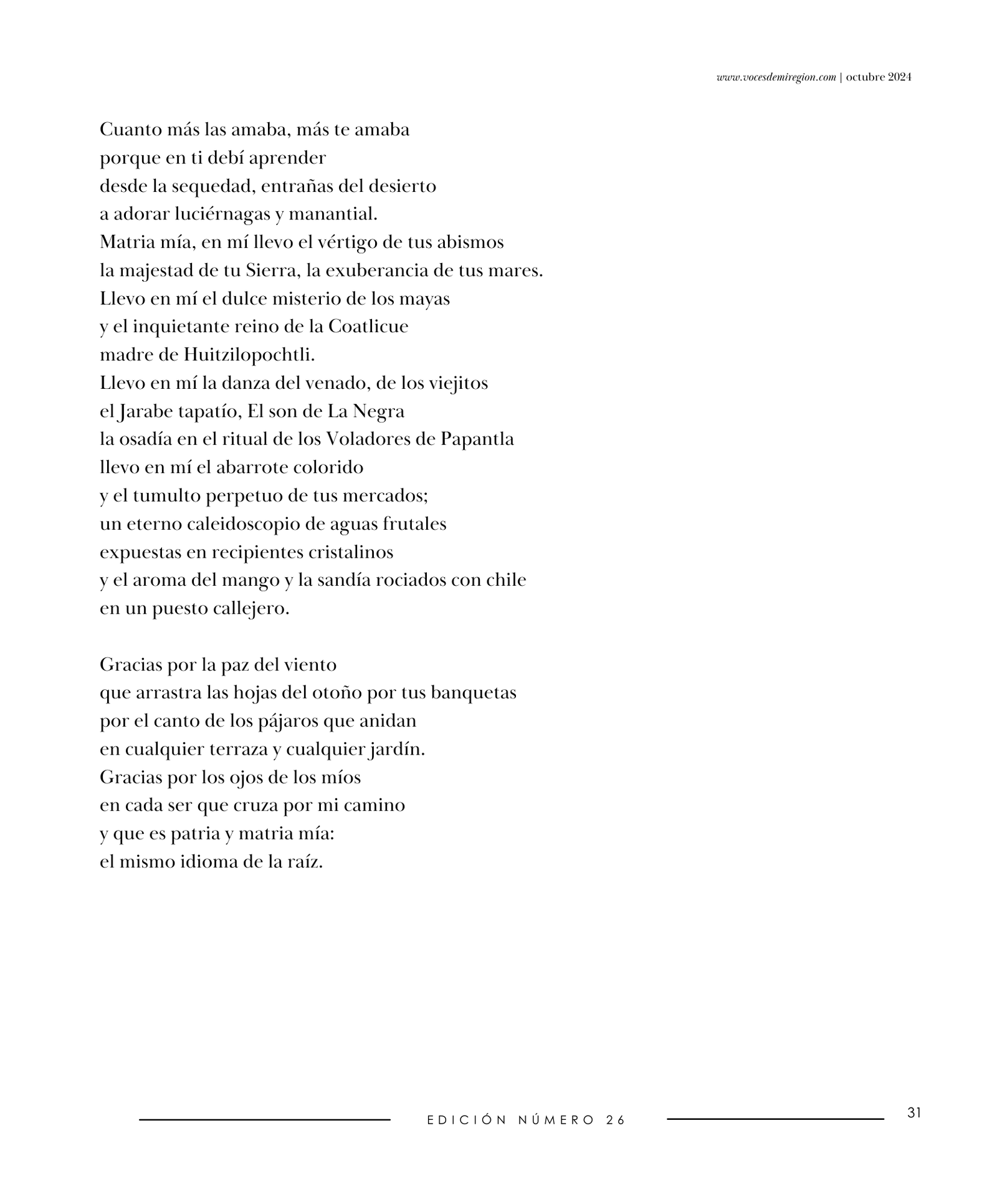 www.vocesdemiregion.com | octubre 2024

Cuanto más las amaba, más te amaba
porque en ti debí aprender
desde la sequedad, entrañas del desierto
a adorar luciérnagas y manantial.
Matria mía, en mí llevo el vértigo de tus abismos
la majestad de tu Sierra, la exuberancia de tus mares.
Llevo en mí el dulce misterio de los mayas
y el inquietante reino de la Coatlicue
madre de Huitzilopochtli.
Llevo en mí la danza del venado, de los viejitos
el Jarabe tapatío, El son de La Negra
la osadía en el ritual de los Voladores de Papantla
llevo en mí el abarrote colorido
y el tumulto perpetuo de tus mercados;
un eterno caleidoscopio de aguas frutales
expuestas en recipientes cristalinos
y el aroma del mango y la sandía rociados con chile
en un puesto callejero.

Gracias por la paz del viento
que arrastra las hojas del otoño por tus banquetas
por el canto de los pájaros que anidan
en cualquier terraza y cualquier jardín.
Gracias por los ojos de los míos
en cada ser que cruza por mi camino
y que es patria y matria mía:
el mismo idioma de la raíz.

EDICIÓN NÚMERO 26

31